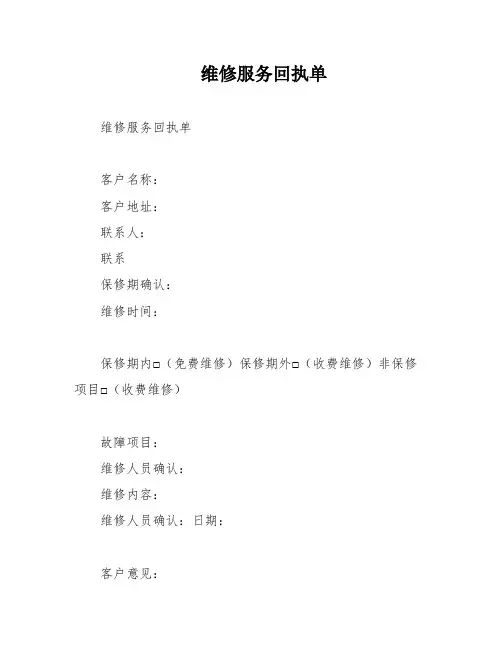 维修服务回执单

维修服务回执单

客户名称：
客户地址：
联系人：
联系
保修期确认：
维修时间：

保修期内□（免费维修）保修期外□（收费维修）非保修项目□（收费维修）

故障项目：
维修人员确认：
维修内容：
维修人员确认：日期：

客户意见：